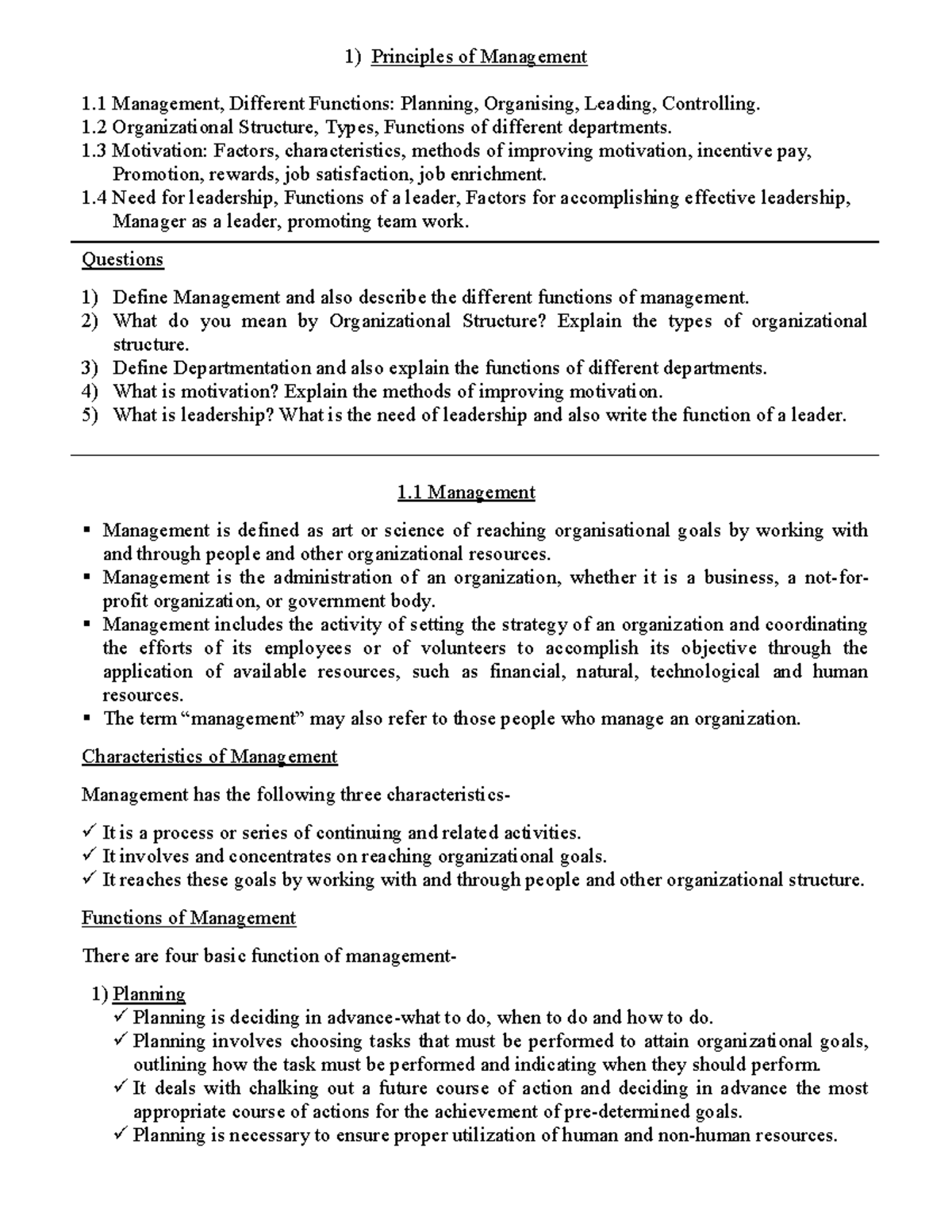 1) Principles of Management

1.1 Management, Different Functions: Planning, Organising, Leading, Controlling.
1.2 Organizational Structure, Types, Functions of different departments.
1.3 Motivation: Factors, characteristics, methods of improving motivation, incentive pay, Promotion, rewards, job satisfaction, job enrichment.
1.4 Need for leadership, Functions of a leader, Factors for accomplishing effective leadership, Manager as a leader, promoting team work.

Questions

1) Define Management and also describe the different functions of management.
2) What do you mean by Organizational Structure? Explain the types of organizational structure.
3) Define Departmentation and also explain the functions of different departments.
4) What is motivation? Explain the methods of improving motivation.
5) What is leadership? What is the need of leadership and also write the function of a leader.

1.1 Management

• Management is defined as art or science of reaching organisational goals by working with and through people and other organizational resources.
• Management is the administration of an organization, whether it is a business, a not-for-profit organization, or government body.
• Management includes the activity of setting the strategy of an organization and coordinating the efforts of its employees or of volunteers to accomplish its objective through the application of available resources, such as financial, natural, technological and human resources.
• The term "management" may also refer to those people who manage an organization.

Characteristics of Management

Management has the following three characteristics-

✓ It is a process or series of continuing and related activities.
✓ It involves and concentrates on reaching organizational goals.
✓ It reaches these goals by working with and through people and other organizational structure.

Functions of Management

There are four basic function of management-

1) Planning
✓ Planning is deciding in advance-what to do, when to do and how to do.
✓ Planning involves choosing tasks that must be performed to attain organizational goals, outlining how the task must be performed and indicating when they should perform.
✓ It deals with chalking out a future course of action and deciding in advance the most appropriate course of actions for the achievement of pre-determined goals.
✓ Planning is necessary to ensure proper utilization of human and non-human resources.